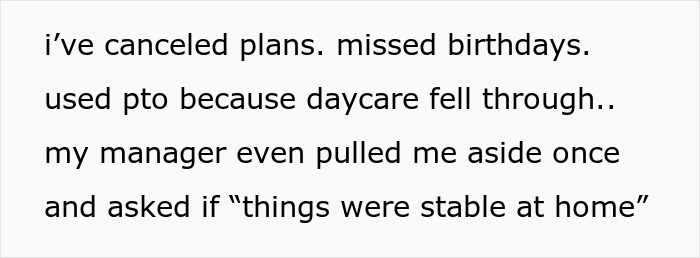 i’ve canceled plans. missed birthdays. used pto because daycare fell through.. my manager even pulled me aside once and asked if “things were stable at home”